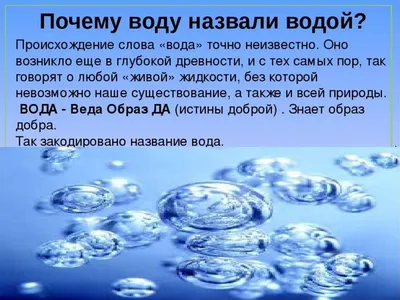 Почему воду назвали водой?

Происхождение слова «вода» точно неизвестно. Оно возникло еще в глубокой древности, и с тех самых пор, так говорят о любой «живой» жидкости, без которой невозможно наше существование, а также и всей природы.
ВОДА - Веда Образ ДА (истины доброй) . Знает образ добра.
Так закодировано название вода.